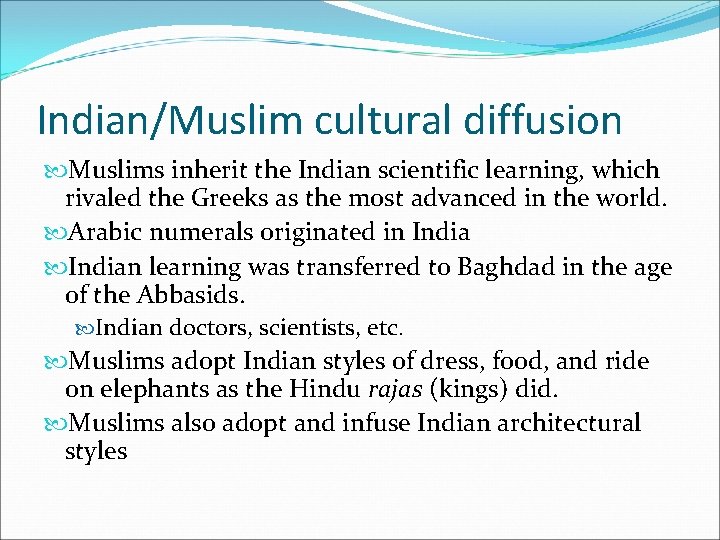 Indian/Muslim cultural diffusion

Muslims inherit the Indian scientific learning, which rivaled the Greeks as the most advanced in the world.

Arabic numerals originated in India

Indian learning was transferred to Baghdad in the age of the Abbasids.

Indian doctors, scientists, etc.

Muslims adopt Indian styles of dress, food, and ride on elephants as the Hindu rajas (kings) did.

Muslims also adopt and infuse Indian architectural styles